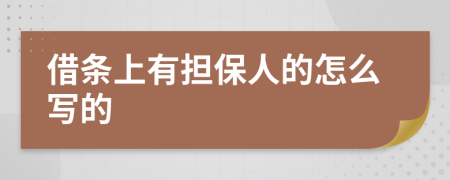 借条上有担保人的怎么写的